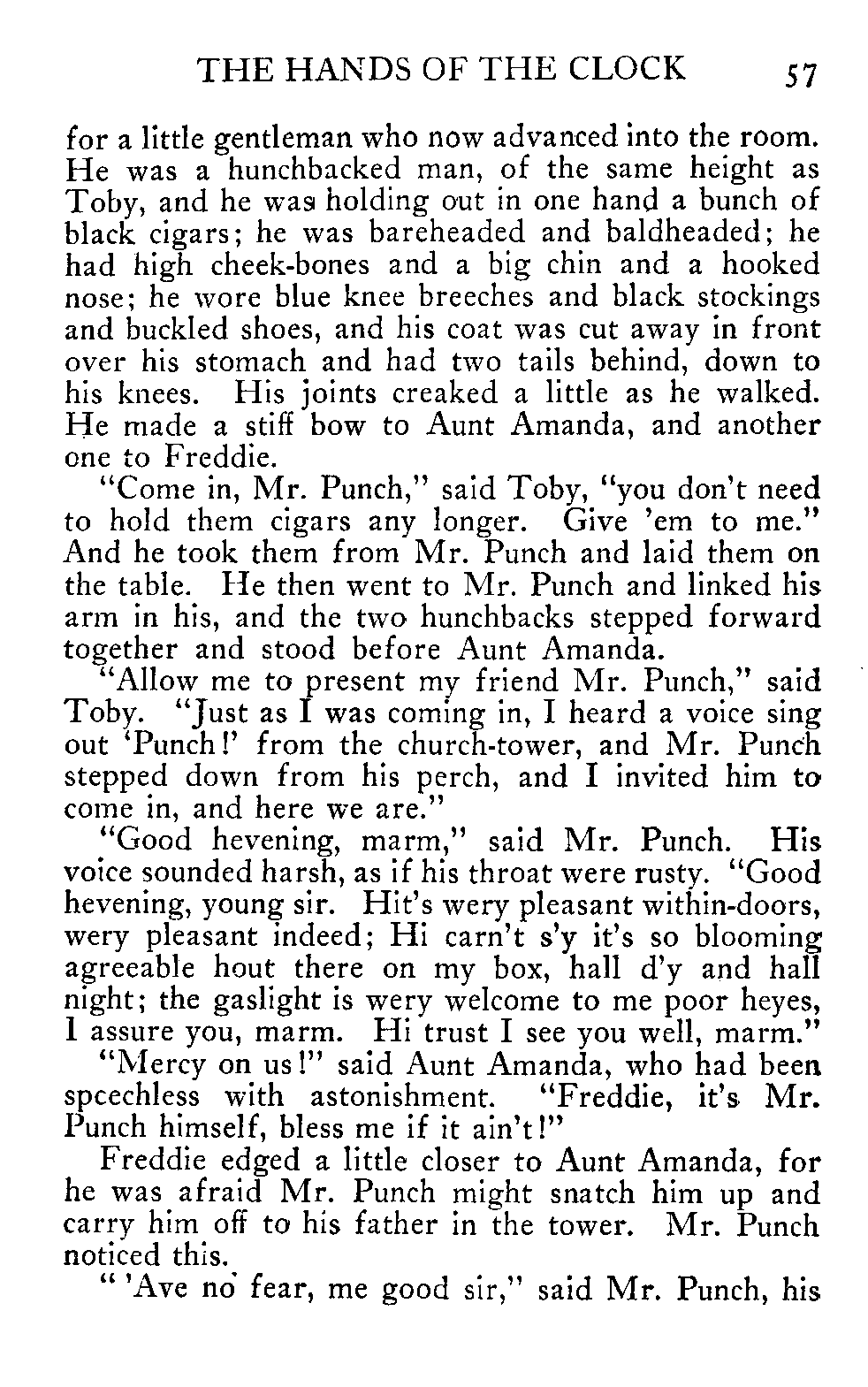 THE HANDS OF THE CLOCK 57

for a little gentleman who now advanced into the room. He was a hunchbacked man, of the same height as Toby, and he was holding out in one hand a bunch of black cigars; he was bareheaded and baldheaded; he had high cheek-bones and a big chin and a hooked nose; he wore blue knee breeches and black stockings and buckled shoes, and his coat was cut away in front over his stomach and had two tails behind, down to his knees. His joints creaked a little as he walked. He made a stiff bow to Aunt Amanda, and another one to Freddie.

"Come in, Mr. Punch," said Toby, "you don't need to hold them cigars any longer. Give 'em to me." And he took them from Mr. Punch and laid them on the table. He then went to Mr. Punch and linked his arm in his, and the two hunchbacks stepped forward together and stood before Aunt Amanda.

"Allow me to present my friend Mr. Punch," said Toby. "Just as I was coming in, I heard a voice sing out 'Punch!' from the church-tower, and Mr. Punch stepped down from his perch, and I invited him to come in, and here we are."

"Good hevening, marm," said Mr. Punch. His voice sounded harsh, as if his throat were rusty. "Good hevening, young sir. Hit's wery pleasant within-doors, wery pleasant indeed; Hi carn't s'y it's so blooming agreeable hout there on my box, hall d'y and hall night; the gaslight is wery welcome to me poor heyes, I assure you, marm. Hi trust I see you well, marm."

"Mercy on us!" said Aunt Amanda, who had been speechless with astonishment. "Freddie, it's Mr. Punch himself, bless me if it ain't!"

Freddie edged a little closer to Aunt Amanda, for he was afraid Mr. Punch might snatch him up and carry him off to his father in the tower. Mr. Punch noticed this.

" 'Ave no fear, me good sir," said Mr. Punch, his